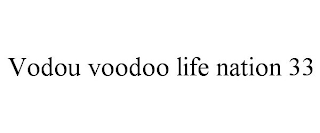 Vodou voodoo life nation 33